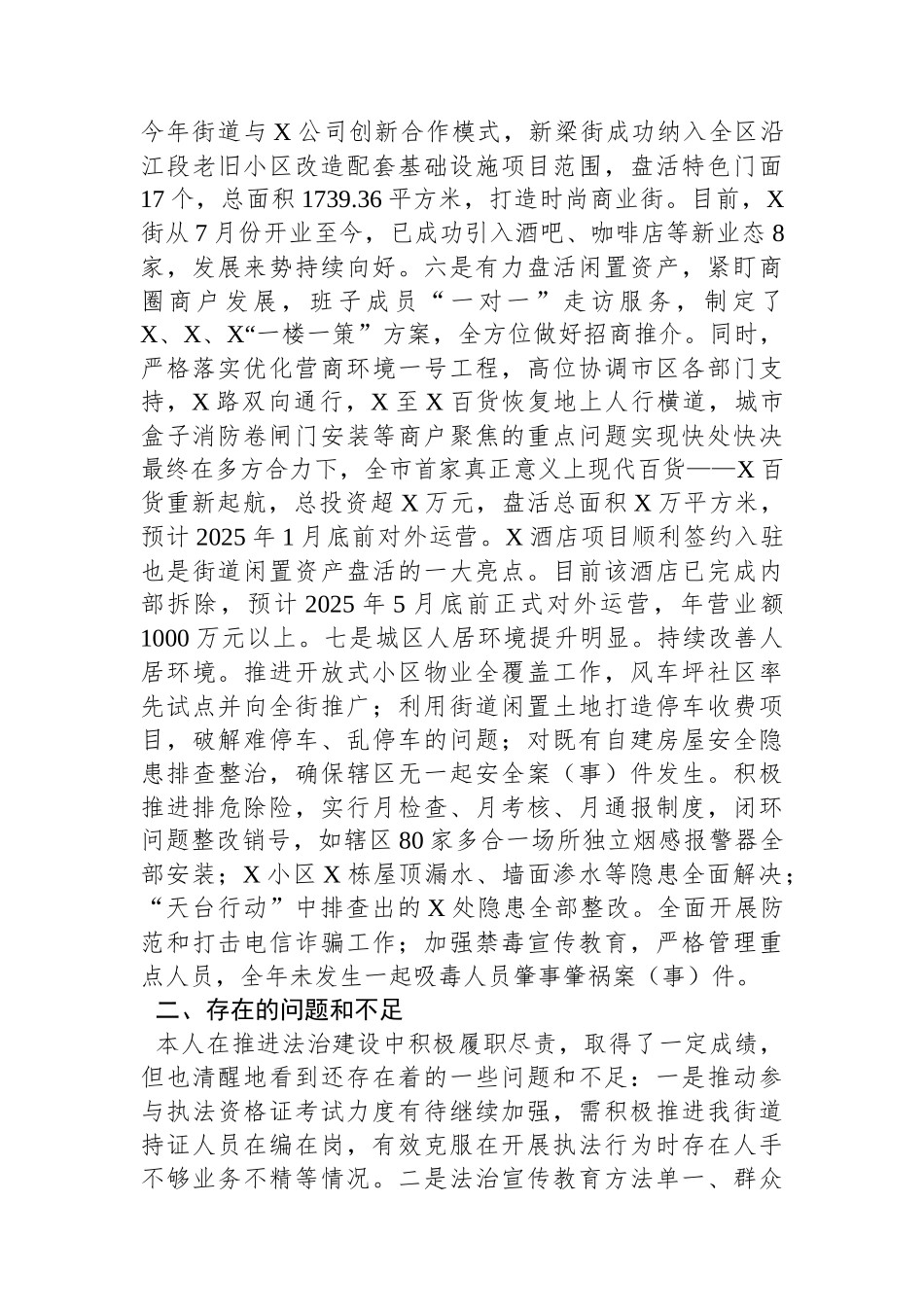 今年街道与X公司创新合作模式，新梁街成功纳入全区沿江段老旧小区改造配套基础设施项目范围，盘活特色门面17个，总面积1739.36平方米，打造时尚商业街。目前，X街从7月份开业至今，已成功引入酒吧、咖啡店等新业态8家，发展来势持续向好。六是有力盘活闲置资产，紧盯商圈商户发展，班子成员“一对一”走访服务，制定了X、X、X“一楼一策”方案，全方位做好招商推介。同时，严格落实优化营商环境一号工程，高位协调市区各部门支持，X路双向通行，X至X百货恢复地上人行横道，城市盒子消防卷闸门安装等商户聚焦的重点问题实现快处快决最终在多方合力下，全市首家真正意义上现代百货——X百货重新起航，总投资超X万元，盘活总面积X万平方米，预计2025年1月底前对外运营。X酒店项目顺利签约入驻也是街道闲置资产盘活的一大亮点。目前该酒店已完成内部拆除，预计2025年5月底前正式对外运营，年营业额1000万元以上。七是城区人居环境提升明显。持续改善人居环境。推进开放式小区物业全覆盖工作，风车坪社区率先试点并向全街推广；利用街道闲置土地打造停车收费项目，破解难停车、乱停车的问题；对既有自建房屋安全隐患排查整治，确保辖区无一起安全案（事）件发生。积极推进排危除险，实行月检查、月考核、月通报制度，闭环问题整改销号，如辖区80家多合一场所独立烟感报警器全部安装；X小区X栋屋顶漏水、墙面渗水等隐患全面解决；“天台行动”中排查出的X处隐患全部整改。全面开展防范和打击电信诈骗工作；加强禁毒宣传教育，严格管理重点人员，全年未发生一起吸毒人员肇事肇祸案（事）件。

二、存在的问题和不足

本人在推进法治建设中积极履职尽责，取得了一定成绩，但也清醒地看到还存在着的一些问题和不足：一是推动参与执法资格证考试力度有待继续加强，需积极推进我街道持证人员在编在岗，有效克服在开展执法行为时存在人手不够业务不精等情况。二是法治宣传教育方法单一、群众